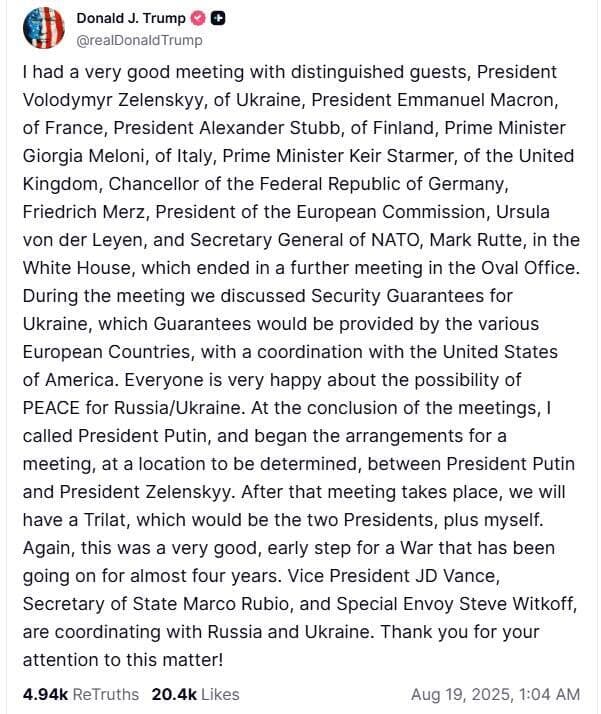 Donald J. Trump
@realDonaldTrump

I had a very good meeting with distinguished guests, President Volodymyr Zelenskyy, of Ukraine, President Emmanuel Macron, of France, President Alexander Stubb, of Finland, Prime Minister Giorgia Meloni, of Italy, Prime Minister Keir Starmer, of the United Kingdom, Chancellor of the Federal Republic of Germany, Friedrich Merz, President of the European Commission, Ursula von der Leyen, and Secretary General of NATO, Mark Rutte, in the White House, which ended in a further meeting in the Oval Office. During the meeting we discussed Security Guarantees for Ukraine, which Guarantees would be provided by the various European Countries, with a coordination with the United States of America. Everyone is very happy about the possibility of PEACE for Russia/Ukraine. At the conclusion of the meetings, I called President Putin, and began the arrangements for a meeting, at a location to be determined, between President Putin and President Zelenskyy. After that meeting takes place, we will have a Trilat, which would be the two Presidents, plus myself. Again, this was a very good, early step for a War that has been going on for almost four years. Vice President JD Vance, Secretary of State Marco Rubio, and Special Envoy Steve Witkoff, are coordinating with Russia and Ukraine. Thank you for your attention to this matter!

4.94k ReTruths 20.4k Likes Aug 19, 2025, 1:04 AM